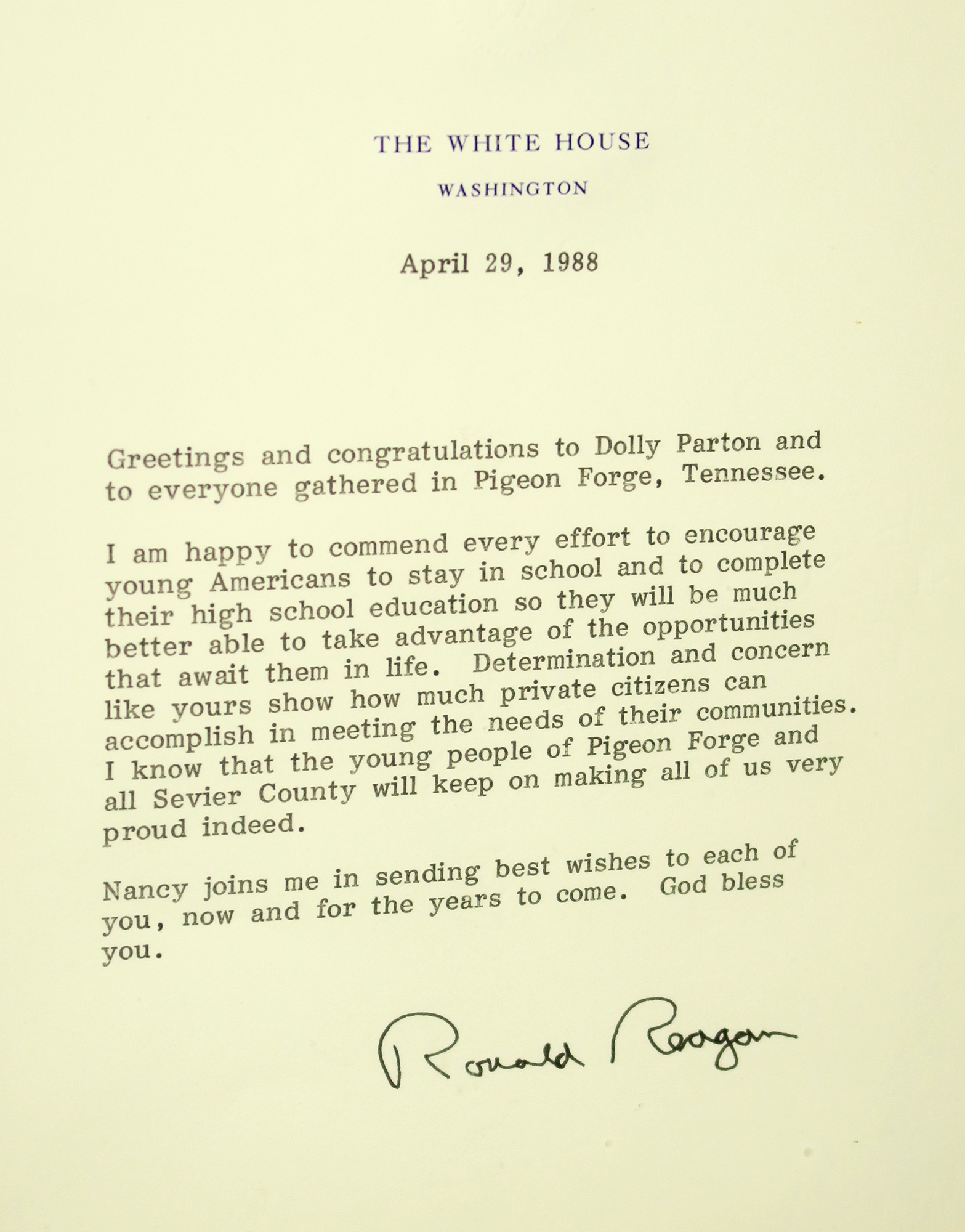 THE WHITE HOUSE

WASHINGTON

April 29, 1988

Greetings and congratulations to Dolly Parton and to everyone gathered in Pigeon Forge, Tennessee.

I am happy to commend every effort to encourage young Americans to stay in school and to complete their high school education so they will be much better able to take advantage of the opportunities that await them in life. Determination and concern like yours show how much private citizens can accomplish in meeting the needs of their communities. I know that the young people of Pigeon Forge and all Sevier County will keep on making all of us very proud indeed.

Nancy joins me in sending best wishes to each of you, now and for the years to come. God bless you.

Ronald Reagan